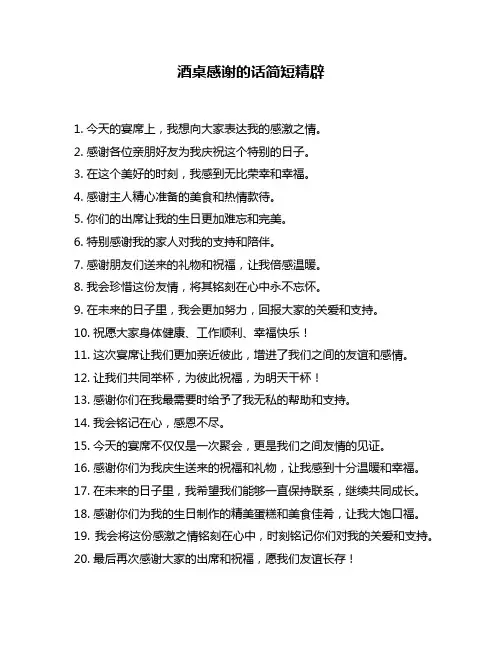 酒桌感谢的话简短精辟

1. 今天的宴席上，我想向大家表达我的感激之情。

2. 感谢各位亲朋好友为我庆祝这个特别的日子。

3. 在这个美好的时刻，我感到无比荣幸和幸福。

4. 感谢主人精心准备的美食和热情款待。

5. 你们的出席让我的生日更加难忘和完美。

6. 特别感谢我的家人对我的支持和陪伴。

7. 感谢朋友们送来的礼物和祝福，让我倍感温暖。

8. 我会珍惜这份友情，将其铭刻在心中永不忘怀。

9. 在未来的日子里，我会更加努力，回报大家的关爱和支持。

10. 祝愿大家身体健康、工作顺利、幸福快乐！

11. 这次宴席让我们更加亲近彼此，增进了我们之间的友谊和感情。

12. 让我们共同举杯，为彼此祝福，为明天干杯！

13. 感谢你们在我最需要时给予了我无私的帮助和支持。

14. 我会铭记在心，感恩不尽。

15. 今天的宴席不仅仅是一次聚会，更是我们之间友情的见证。

16. 感谢你们为我庆生送来的祝福和礼物，让我感到十分温暖和幸福。

17. 在未来的日子里，我希望我们能够一直保持联系，继续共同成长。

18. 感谢你们为我的生日制作的精美蛋糕和美食佳肴，让我大饱口福。

19. 我会将这份感激之情铭刻在心中，时刻铭记你们对我的关爱和支持。

20. 最后再次感谢大家的出席和祝福，愿我们友谊长存！